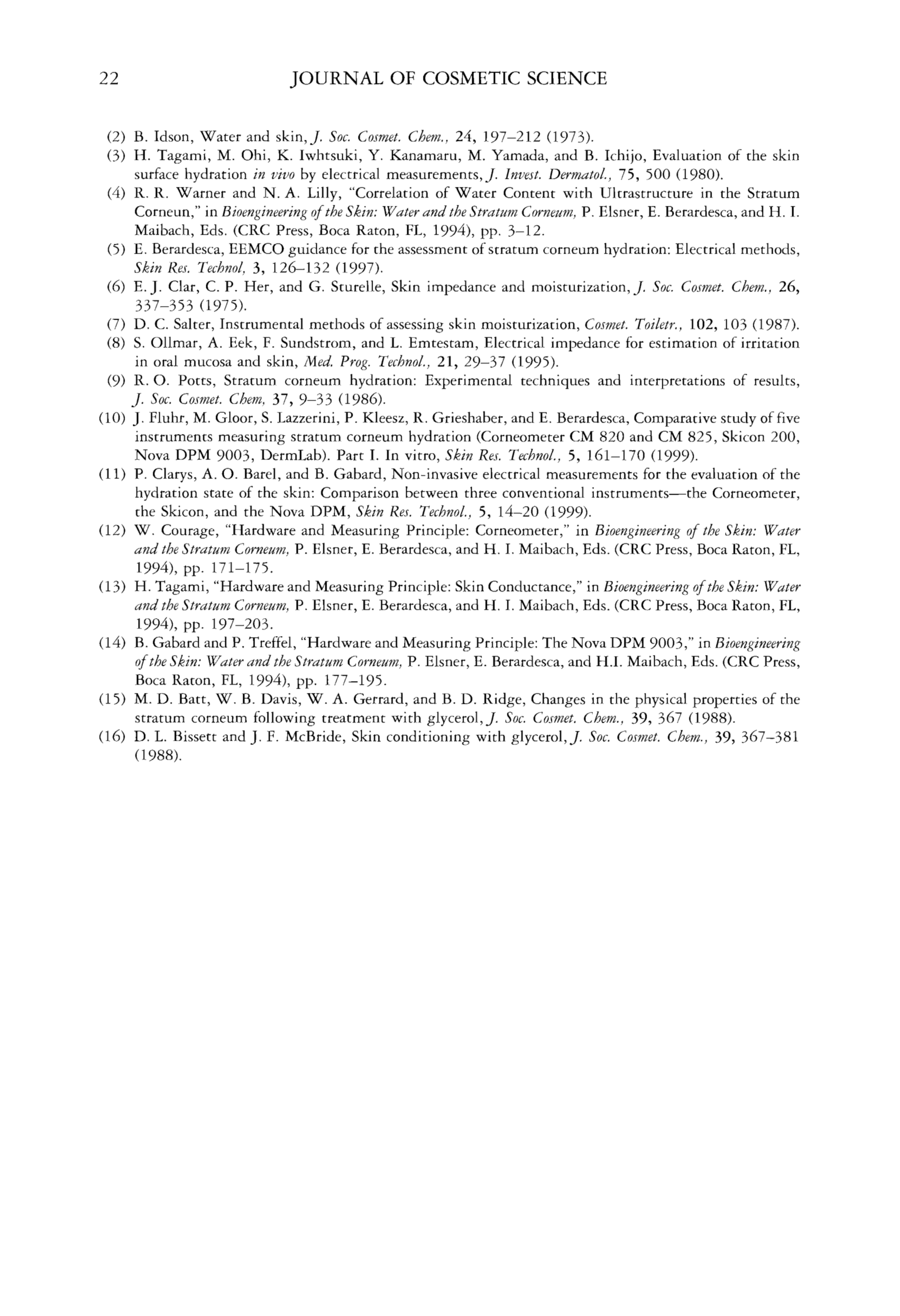 22 JOURNAL OF COSMETIC SCIENCE

(2) B. Idson, Water and skin, J. Soc. Cosmet. Chem., 24, 197–212 (1973).
(3) H. Tagami, M. Ohi, K. Iwhtsuki, Y. Kanamaru, M. Yamada, and B. Ichijo, Evaluation of the skin surface hydration in vivo by electrical measurements, J. Invest. Dermatol., 75, 500 (1980).
(4) R. R. Warner and N. A. Lilly, "Correlation of Water Content with Ultrastructure in the Stratum Corneun," in Bioengineering of the Skin: Water and the Stratum Corneum, P. Elsner, E. Berardesca, and H. I. Maibach, Eds. (CRC Press, Boca Raton, FL, 1994), pp. 3–12.
(5) E. Berardesca, EEMCO guidance for the assessment of stratum corneum hydration: Electrical methods, Skin Res. Technol, 3, 126–132 (1997).
(6) E. J. Clar, C. P. Her, and G. Sturelle, Skin impedance and moisturization, J. Soc. Cosmet. Chem., 26, 337–353 (1975).
(7) D. C. Salter, Instrumental methods of assessing skin moisturization, Cosmet. Toiletr., 102, 103 (1987).
(8) S. Ollmar, A. Eek, F. Sundstrom, and L. Emtestam, Electrical impedance for estimation of irritation in oral mucosa and skin, Med. Prog. Technol., 21, 29–37 (1995).
(9) R. O. Potts, Stratum corneum hydration: Experimental techniques and interpretations of results, J. Soc. Cosmet. Chem, 37, 9–33 (1986).
(10) J. Fluhr, M. Gloor, S. Lazzerini, P. Kleesz, R. Grieshaber, and E. Berardesca, Comparative study of five instruments measuring stratum corneum hydration (Corneometer CM 820 and CM 825, Skicon 200, Nova DPM 9003, DermLab). Part I. In vitro, Skin Res. Technol., 5, 161–170 (1999).
(11) P. Clarys, A. O. Barel, and B. Gabard, Non-invasive electrical measurements for the evaluation of the hydration state of the skin: Comparison between three conventional instruments—the Corneometer, the Skicon, and the Nova DPM, Skin Res. Technol., 5, 14–20 (1999).
(12) W. Courage, "Hardware and Measuring Principle: Corneometer," in Bioengineering of the Skin: Water and the Stratum Corneum, P. Elsner, E. Berardesca, and H. I. Maibach, Eds. (CRC Press, Boca Raton, FL, 1994), pp. 171–175.
(13) H. Tagami, "Hardware and Measuring Principle: Skin Conductance," in Bioengineering of the Skin: Water and the Stratum Corneum, P. Elsner, E. Berardesca, and H. I. Maibach, Eds. (CRC Press, Boca Raton, FL, 1994), pp. 197–203.
(14) B. Gabard and P. Treffel, "Hardware and Measuring Principle: The Nova DPM 9003," in Bioengineering of the Skin: Water and the Stratum Corneum, P. Elsner, E. Berardesca, and H.I. Maibach, Eds. (CRC Press, Boca Raton, FL, 1994), pp. 177–195.
(15) M. D. Batt, W. B. Davis, W. A. Gerrard, and B. D. Ridge, Changes in the physical properties of the stratum corneum following treatment with glycerol, J. Soc. Cosmet. Chem., 39, 367 (1988).
(16) D. L. Bissett and J. F. McBride, Skin conditioning with glycerol, J. Soc. Cosmet. Chem., 39, 367–381 (1988).